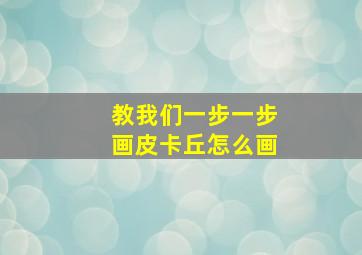 教我们一步一步
画皮卡丘怎么画